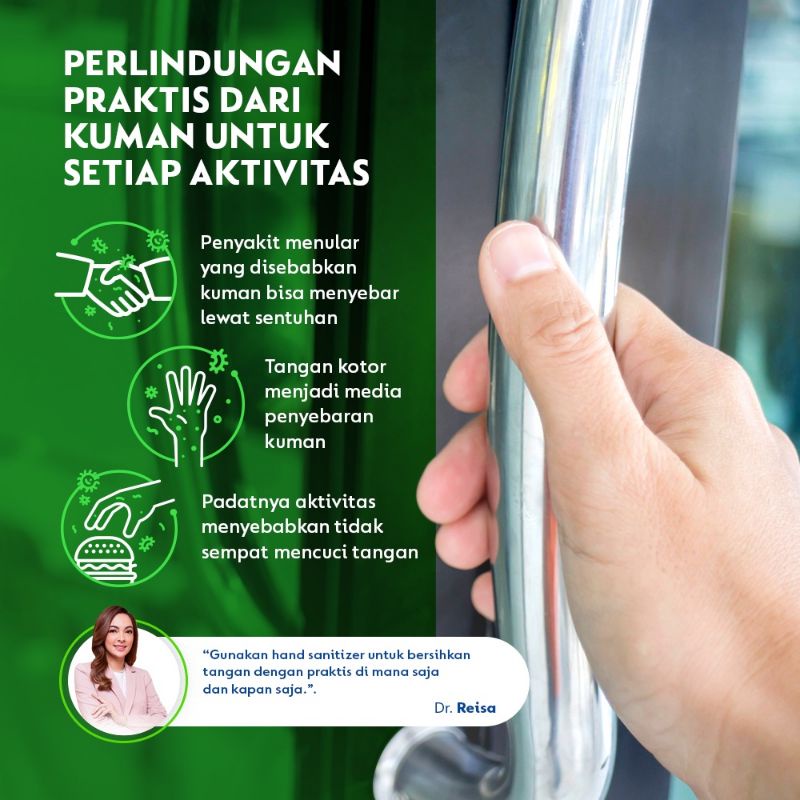 PERLINDUNGAN PRAKTIS DARI KUMAN UNTUK SETIAP AKTIVITAS

Penyakit menular yang disebabkan kuman bisa menyebar lewat sentuhan

Tangan kotor menjadi media penyebaran kuman

Padatnya aktivitas menyebabkan tidak sempat mencuci tangan

"Gunakan hand sanitizer untuk bersihkan tangan dengan praktis di mana saja dan kapan saja.".

Dr. Reisa